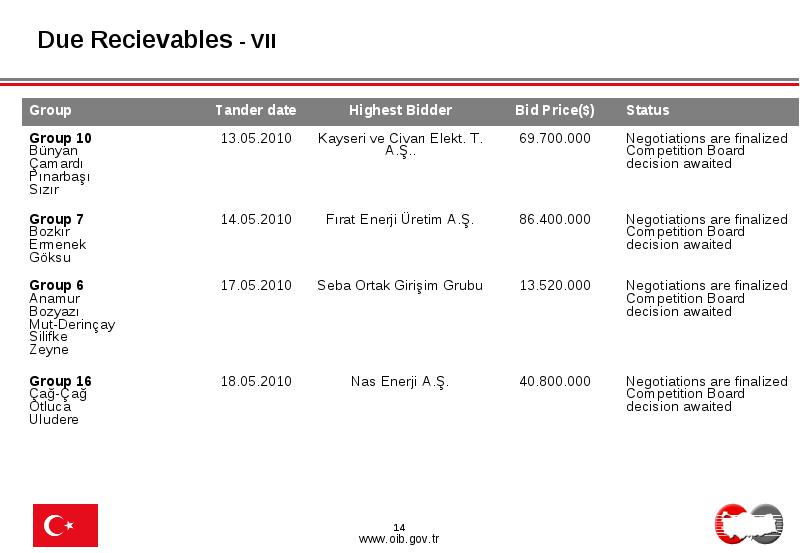 Due Recievables - VII

| Group | Tander date | Highest Bidder | Bid Price($) | Status |
|---|---|---|---|---|
| **Group 10** Bünyan Çamardı Pınarbaşı Sızır | 13.05.2010 | Kayseri ve Civarı Elekt. T. A.Ş.. | 69.700.000 | Negotiations are finalized Competition Board decision awaited |
| **Group 7** Bozkır Ermenek Göksu | 14.05.2010 | Fırat Enerji Üretim A.Ş. | 86.400.000 | Negotiations are finalized Competition Board decision awaited |
| **Group 6** Anamur Bozyazı Mut-Derinçay Silifke Zeyne | 17.05.2010 | Seba Ortak Girişim Grubu | 13.520.000 | Negotiations are finalized Competition Board decision awaited |
| **Group 16** Çağ-Çağ Otluca Uludere | 18.05.2010 | Nas Enerji A.Ş. | 40.800.000 | Negotiations are finalized Competition Board decision awaited |

14
www.oib.gov.tr